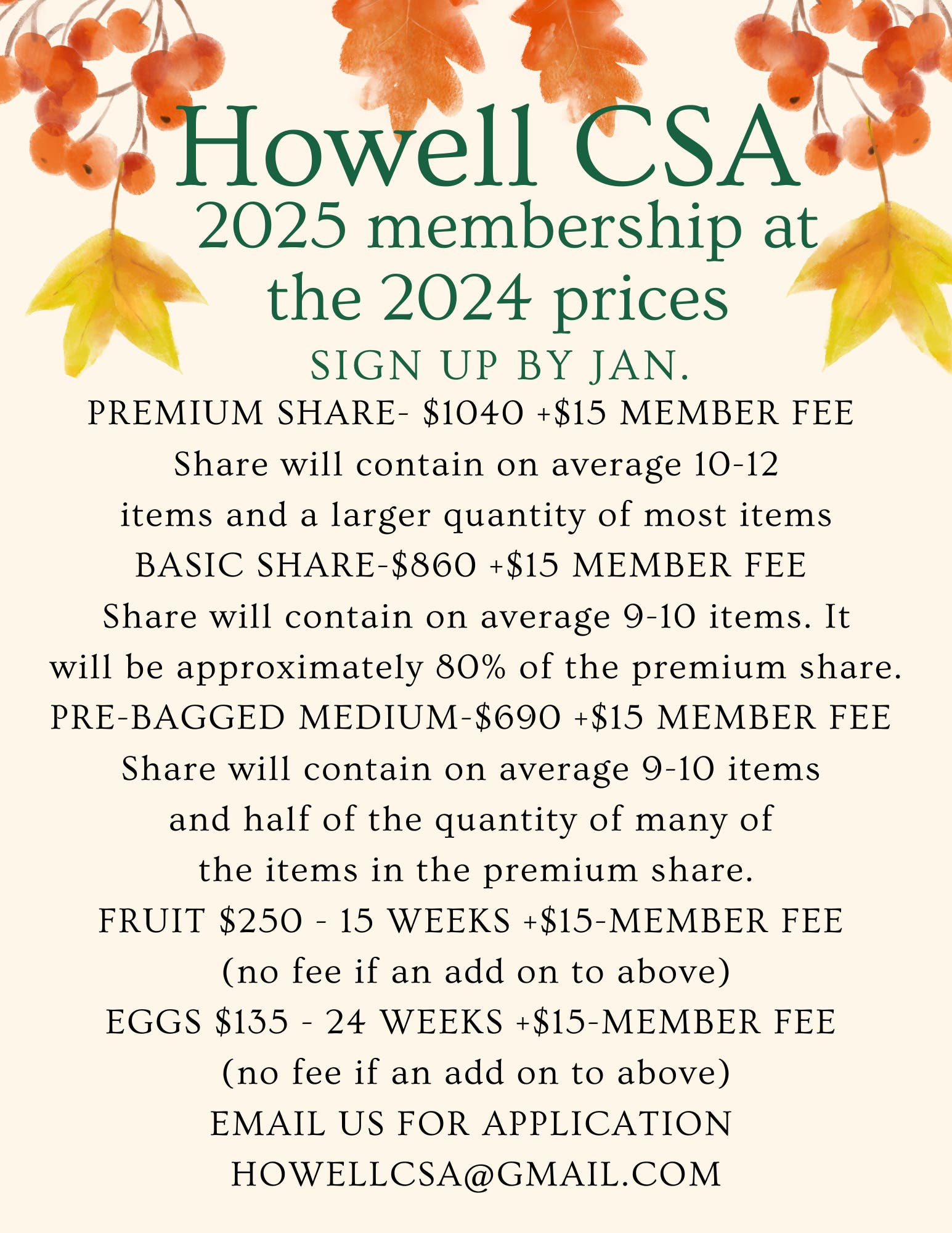 Howell CSA
2025 membership at the 2024 prices
SIGN UP BY JAN.

PREMIUM SHARE- \$1040 +\$15 MEMBER FEE
Share will contain on average 10-12 items and a larger quantity of most items

BASIC SHARE-\$860 +\$15 MEMBER FEE
Share will contain on average 9-10 items. It will be approximately 80% of the premium share.

PRE-BAGGED MEDIUM-\$690 +\$15 MEMBER FEE
Share will contain on average 9-10 items and half of the quantity of many of the items in the premium share.

FRUIT \$250 - 15 WEEKS +\$15-MEMBER FEE
(no fee if an add on to above)

EGGS \$135 - 24 WEEKS +\$15-MEMBER FEE
(no fee if an add on to above)

EMAIL US FOR APPLICATION
HOWELLCSA@GMAIL.COM